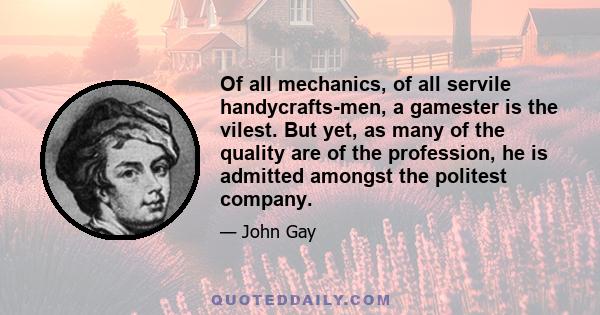 Of all mechanics, of all servile handycrafts-men, a gamester is the vilest. But yet, as many of the quality are of the profession, he is admitted amongst the politest company.

— John Gay

QUOTEDDAILY.COM